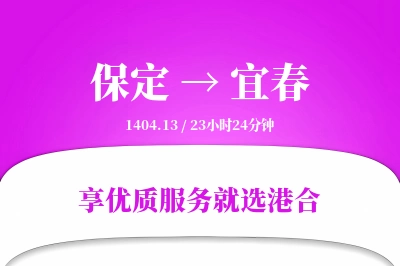 保定 → 宜春

1404.13 / 23小时24分钟

享优质服务就选港合